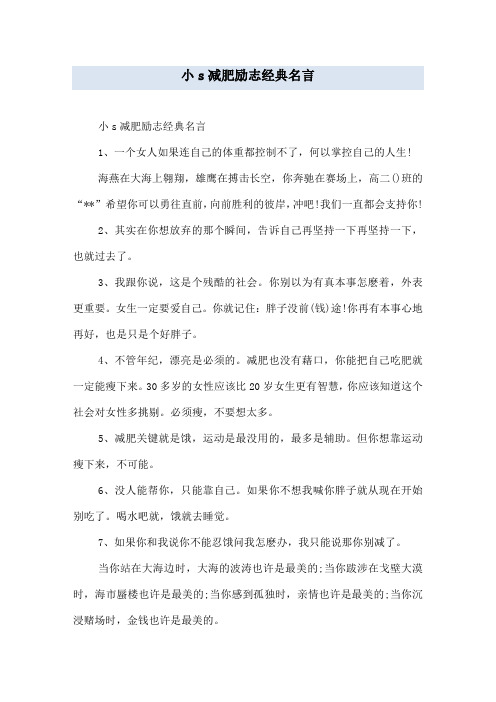 小 s 减肥励志经典名言

小 s 减肥励志经典名言

1、一个女人如果连自己的体重都控制不了，何以掌控自己的人生!

海燕在大海上翱翔，雄鹰在搏击长空，你奔驰在赛场上，高二()班的“**”希望你可以勇往直前，向前胜利的彼岸，冲吧!我们一直都会支持你!

2、其实在你想放弃的那个瞬间，告诉自己再坚持一下再坚持一下，也就过去了。

3、我跟你说，这是个残酷的社会。你别以为有真本事怎麽着，外表更重要。女生一定要爱自己。你就记住：胖子没前(钱)途!你再有本事心地再好，也是只是个好胖子。

4、不管年纪，漂亮是必须的。减肥也没有藉口，你能把自己吃肥就一定能瘦下来。30 多岁的女性应该比 20 岁女生更有智慧，你应该知道这个社会对女性多挑剔。必须瘦，不要想太多。

5、减肥关键就是饿，运动是最没用的，最多是辅助。但你想靠运动瘦下来，不可能。

6、没人能帮你，只能靠自己。如果你不想我喊你胖子就从现在开始别吃了。喝水吧就，饿就去睡觉。

7、如果你和我说你不能忍饿问我怎麽办，我只能说那你别减了。

当你站在大海边时，大海的波涛也许是最美的;当你跋涉在戈壁大漠时，海市蜃楼也许是最美的;当你感到孤独时，亲情也许是最美的;当你沉浸赌场时，金钱也许是最美的。